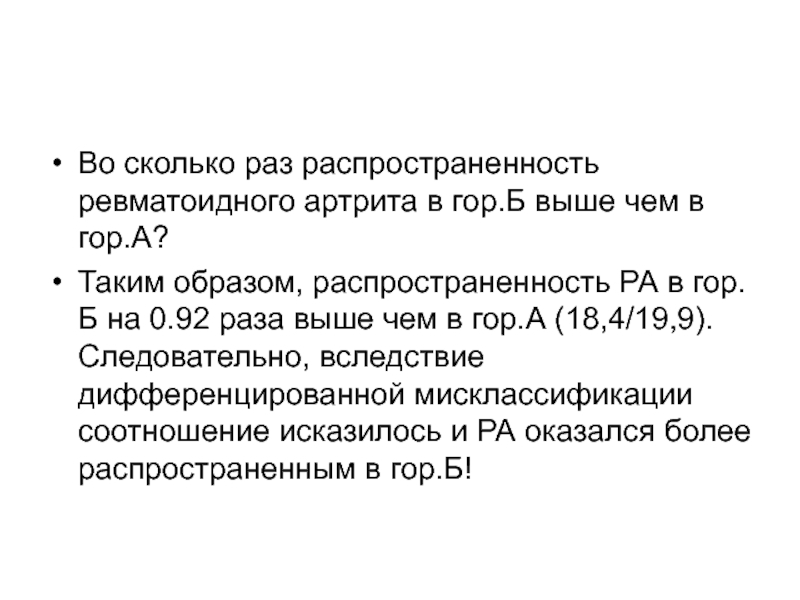 • Во сколько раз распространенность ревматоидного артрита в гор.Б выше чем в гор.А?

• Таким образом, распространенность РА в гор. Б на 0.92 раза выше чем в гор.А (18,4/19,9). Следовательно, вследствие дифференцированной мисклассификации соотношение исказилось и РА оказался более распространенным в гор.Б!